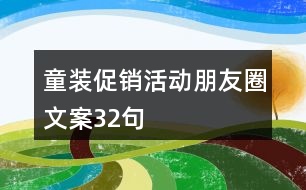 童装促销活动朋友圈文案32句